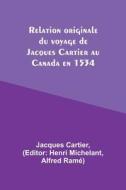 Relation originale du voyage de Jacques Cartier au Canada en 1534

Jacques Cartier, (Editor: Henri Michelant, Alfred Ramé)